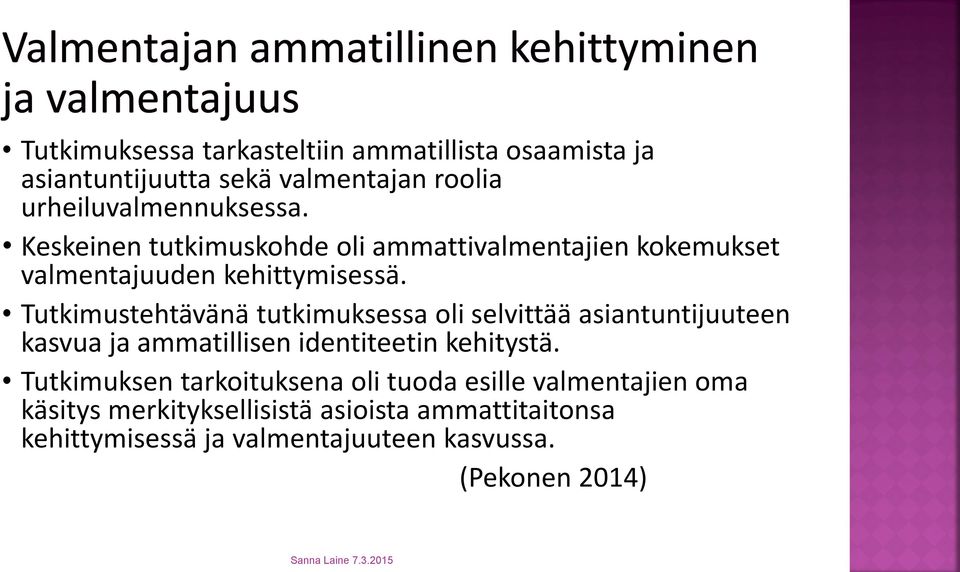 Valmentajan ammatillinen kehittyminen ja valmentajuus

• Tutkimuksessa tarkasteltiin ammatillista osaamista ja asiantuntijuutta sekä valmentajan roolia urheiluvalmennuksessa.

• Keskeinen tutkimuskohde oli ammattivalmentajien kokemukset valmentajuuden kehittymisessä.

• Tutkimustehtävänä tutkimuksessa oli selvittää asiantuntijuuteen kasvua ja ammatillisen identiteetin kehitystä.

• Tutkimuksen tarkoituksena oli tuoda esille valmentajien oma käsitys merkityksellisistä asioista ammattitaitonsa kehittymisessä ja valmentajuuteen kasvussa.

(Pekonen 2014)

Sanna Laine 7.3.2015